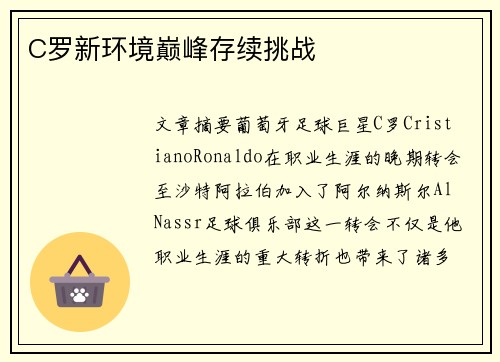 C罗新环境巅峰存续挑战

文章摘要葡萄牙足球巨星C罗CristianoRonaldo在职业生涯的晚期转会至沙特阿拉伯加入了阿尔纳斯尔AlNassr足球俱乐部这一转会不仅是他职业生涯的重大转折也带来了诸多